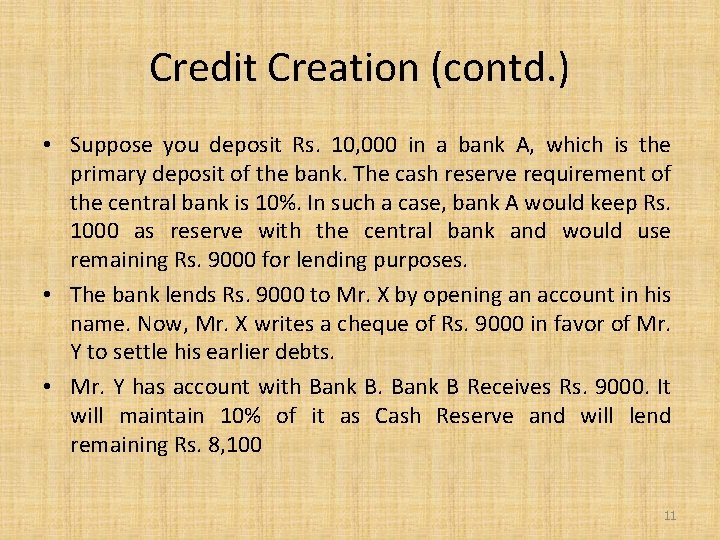 Credit Creation (contd.)

• Suppose you deposit Rs. 10,000 in a bank A, which is the primary deposit of the bank. The cash reserve requirement of the central bank is 10%. In such a case, bank A would keep Rs. 1000 as reserve with the central bank and would use remaining Rs. 9000 for lending purposes.

• The bank lends Rs. 9000 to Mr. X by opening an account in his name. Now, Mr. X writes a cheque of Rs. 9000 in favor of Mr. Y to settle his earlier debts.

• Mr. Y has account with Bank B. Bank B Receives Rs. 9000. It will maintain 10% of it as Cash Reserve and will lend remaining Rs. 8,100

11